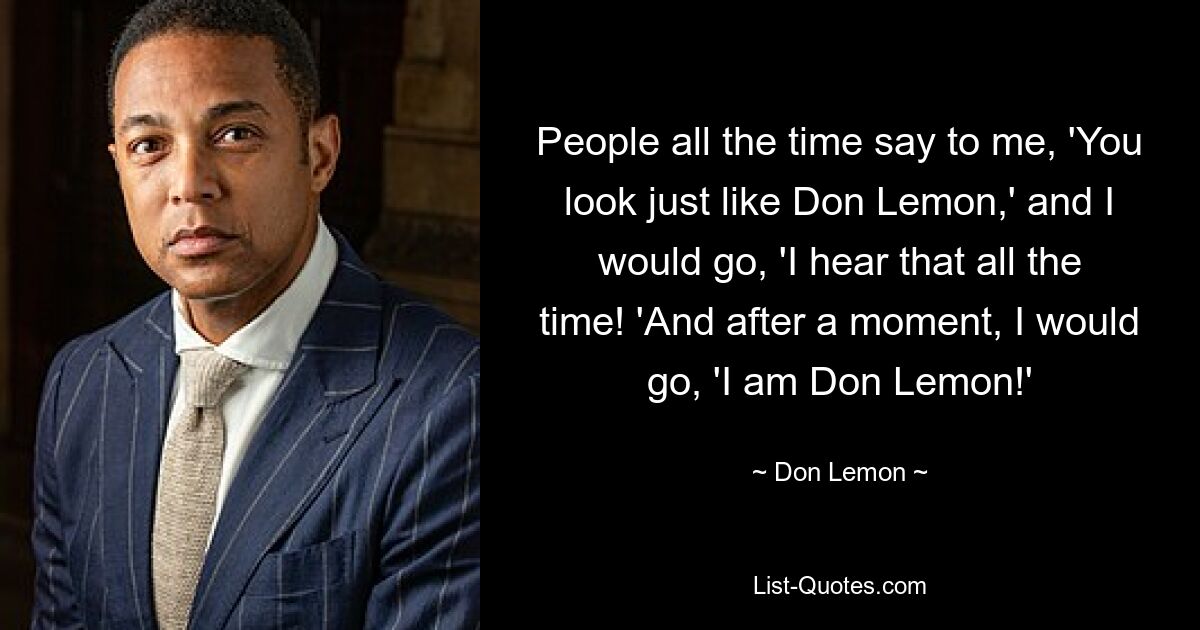 People all the time say to me, 'You look just like Don Lemon,' and I would go, 'I hear that all the time! 'And after a moment, I would go, 'I am Don Lemon!'

~ Don Lemon ~

List-Quotes.com